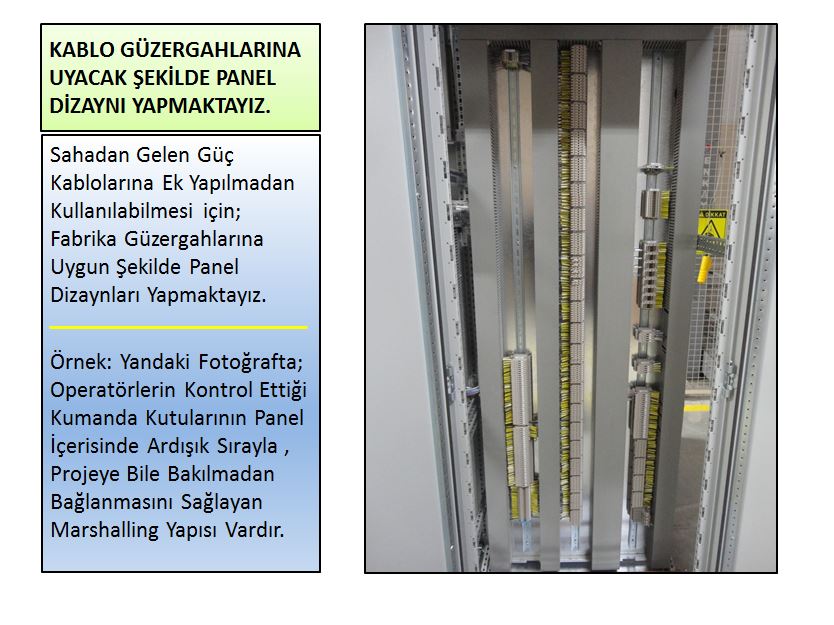 KABLO GÜZERGAHLARINA UYACAK ŞEKİLDE PANEL DİZAYNI YAPMAKTAYIZ.

Sahadan Gelen Güç Kablolarına Ek Yapılmadan Kullanılabilmesi için; Fabrika Güzergahlarına Uygun Şekilde Panel Dizaynları Yapmaktayız.

Örnek: Yandaki Fotoğrafta; Operatörlerin Kontrol Ettiği Kumanda Kutularının Panel İçerisinde Ardışık Sırayla , Projeye Bile Bakılmadan Bağlanmasını Sağlayan Marshalling Yapısı Vardır.

DİKKAT